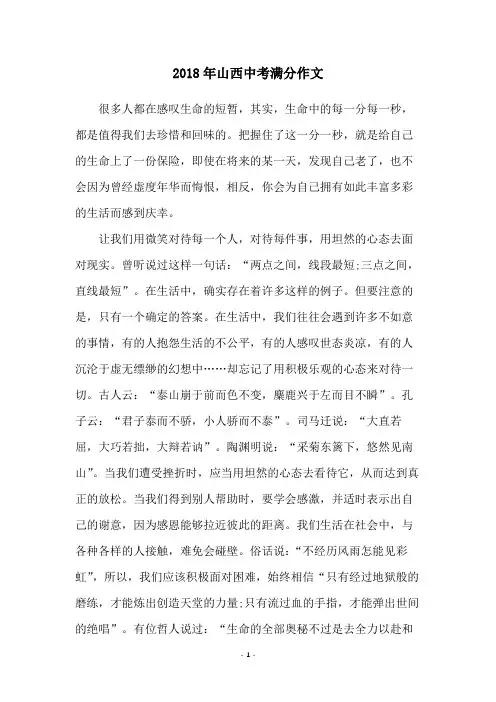 2018年山西中考满分作文

很多人都在感叹生命的短暂，其实，生命中的每一分每一秒，都是值得我们去珍惜和回味的。把握住了这一分一秒，就是给自己的生命上了一份保险，即使在将来的某一天，发现自己老了，也不会因为曾经虚度年华而悔恨，相反，你会为自己拥有如此丰富多彩的生活而感到庆幸。

让我们用微笑对待每一个人，对待每件事，用坦然的心态去面对现实。曾听说过这样一句话：“两点之间，线段最短;三点之间，直线最短”。在生活中，确实存在着许多这样的例子。但要注意的是，只有一个确定的答案。在生活中，我们往往会遇到许多不如意的事情，有的人抱怨生活的不公平，有的人感叹世态炎凉，有的人沉沦于虚无缥缈的幻想中……却忘记了用积极乐观的心态来对待一切。古人云：“泰山崩于前而色不变，麋鹿兴于左而目不瞬”。孔子云：“君子泰而不骄，小人骄而不泰”。司马迁说：“大直若屈，大巧若拙，大辩若讷”。陶渊明说：“采菊东篱下，悠然见南山”。当我们遭受挫折时，应当用坦然的心态去看待它，从而达到真正的放松。当我们得到别人帮助时，要学会感激，并适时表示出自己的谢意，因为感恩能够拉近彼此的距离。我们生活在社会中，与各种各样的人接触，难免会碰壁。俗话说：“不经历风雨怎能见彩虹”，所以，我们应该积极面对困难，始终相信“只有经过地狱般的磨练，才能炼出创造天堂的力量;只有流过血的手指，才能弹出世间的绝唱”。有位哲人说过：“生命的全部奥秘不过是去全力以赴和

- 1 -